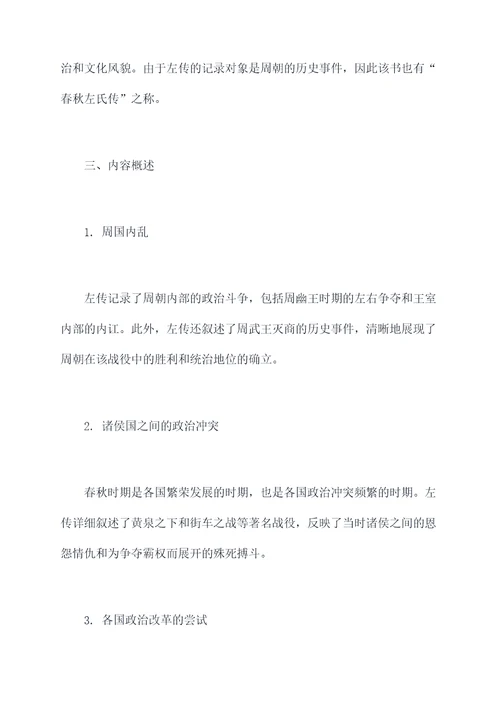 治和文化风貌。由于左传的记录对象是周朝的历史事件，因此该书也有“春秋左氏传”之称。

三、内容概述

1. 周国内乱

左传记录了周朝内部的政治斗争，包括周幽王时期的左右争夺和王室内部的内讧。此外，左传还叙述了周武王灭商的历史事件，清晰地展现了周朝在该战役中的胜利和统治地位的确立。

2. 诸侯国之间的政治冲突

春秋时期是各国繁荣发展的时期，也是各国政治冲突频繁的时期。左传详细叙述了黄泉之下和街车之战等著名战役，反映了当时诸侯之间的恩怨情仇和为争夺霸权而展开的殊死搏斗。

3. 各国政治改革的尝试